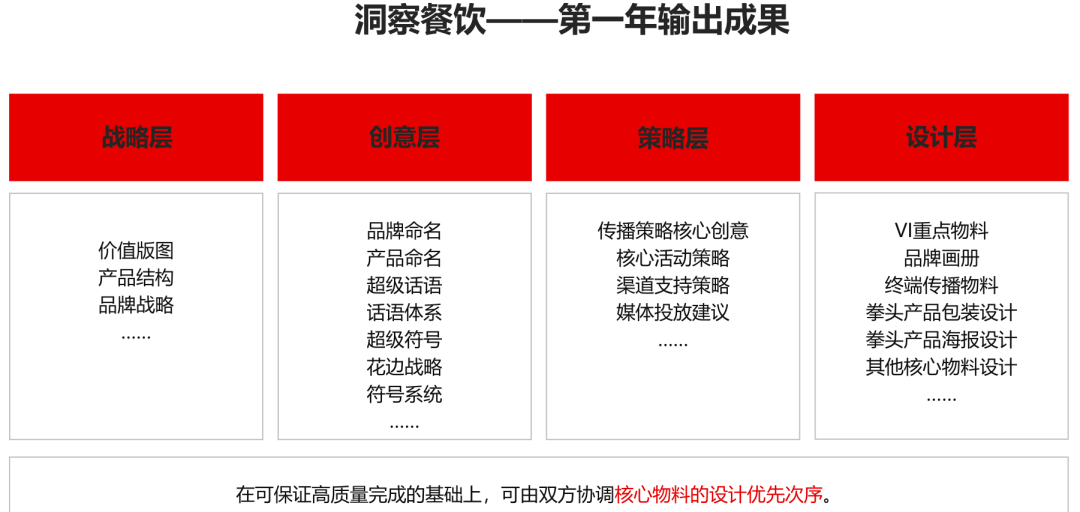 洞察餐饮——第一年输出成果

战略层

价值版图
产品结构
品牌战略
……

创意层

品牌命名
产品命名
超级话语
话语体系
超级符号
花边战略
符号系统
……

策略层

传播策略核心创意
核心活动策略
渠道支持策略
媒体投放建议
……

设计层

VI重点物料
品牌画册
终端传播物料
拳头产品包装设计
拳头产品海报设计
其他核心物料设计
……

在可保证高质量完成的基础上，可由双方协调核心物料的设计优先次序。